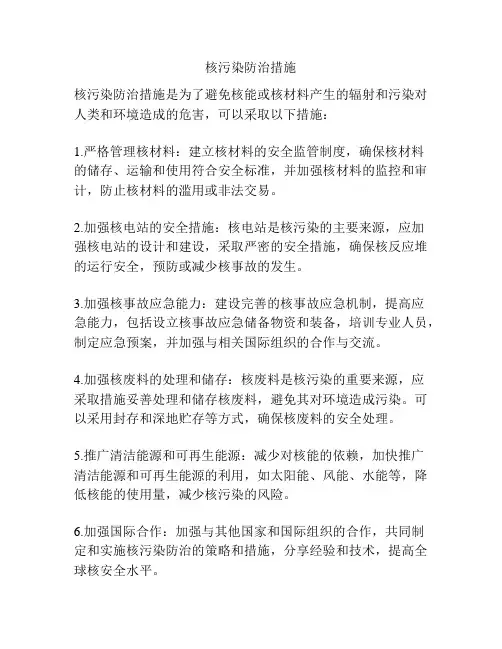 核污染防治措施

核污染防治措施是为了避免核能或核材料产生的辐射和污染对人类和环境造成的危害，可以采取以下措施：

1.严格管理核材料：建立核材料的安全监管制度，确保核材料的储存、运输和使用符合安全标准，并加强核材料的监控和审计，防止核材料的滥用或非法交易。

2.加强核电站的安全措施：核电站是核污染的主要来源，应加强核电站的设计和建设，采取严密的安全措施，确保核反应堆的运行安全，预防或减少核事故的发生。

3.加强核事故应急能力：建设完善的核事故应急机制，提高应急能力，包括设立核事故应急储备物资和装备，培训专业人员，制定应急预案，并加强与相关国际组织的合作与交流。

4.加强核废料的处理和储存：核废料是核污染的重要来源，应采取措施妥善处理和储存核废料，避免其对环境造成污染。可以采用封存和深地贮存等方式，确保核废料的安全处理。

5.推广清洁能源和可再生能源：减少对核能的依赖，加快推广清洁能源和可再生能源的利用，如太阳能、风能、水能等，降低核能的使用量，减少核污染的风险。

6.加强国际合作：加强与其他国家和国际组织的合作，共同制定和实施核污染防治的策略和措施，分享经验和技术，提高全球核安全水平。